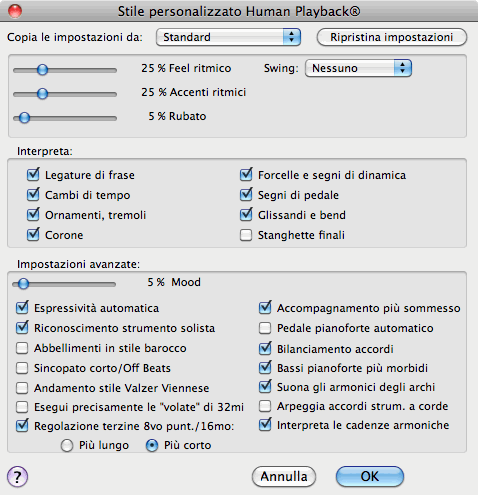 Stile personalizzato Human Playback®

Copia le impostazioni da: Standard
Ripristina impostazioni

25 % Feel ritmico
Swing: Nessuno
25 % Accenti ritmici
5 % Rubato

Interpreta:
Legature di frase
Cambi di tempo
Ornamenti, tremoli
Corone
Forcelle e segni di dinamica
Segni di pedale
Glissandi e bend
Stanghette finali

Impostazioni avanzate:
5 % Mood
Espressività automatica
Riconoscimento strumento solista
Abbellimenti in stile barocco
Sincopato corto/Off Beats
Andamento stile Valzer Viennese
Esegui precisamente le "volate" di 32mi
Regolazione terzine 8vo punt./16mo:
Più lungo
Più corto
Accompagnamento più sommesso
Pedale pianoforte automatico
Bilanciamento accordi
Bassi pianoforte più morbidi
Suona gli armonici degli archi
Arpeggia accordi strum. a corde
Interpreta le cadenze armoniche

?
Annulla
OK